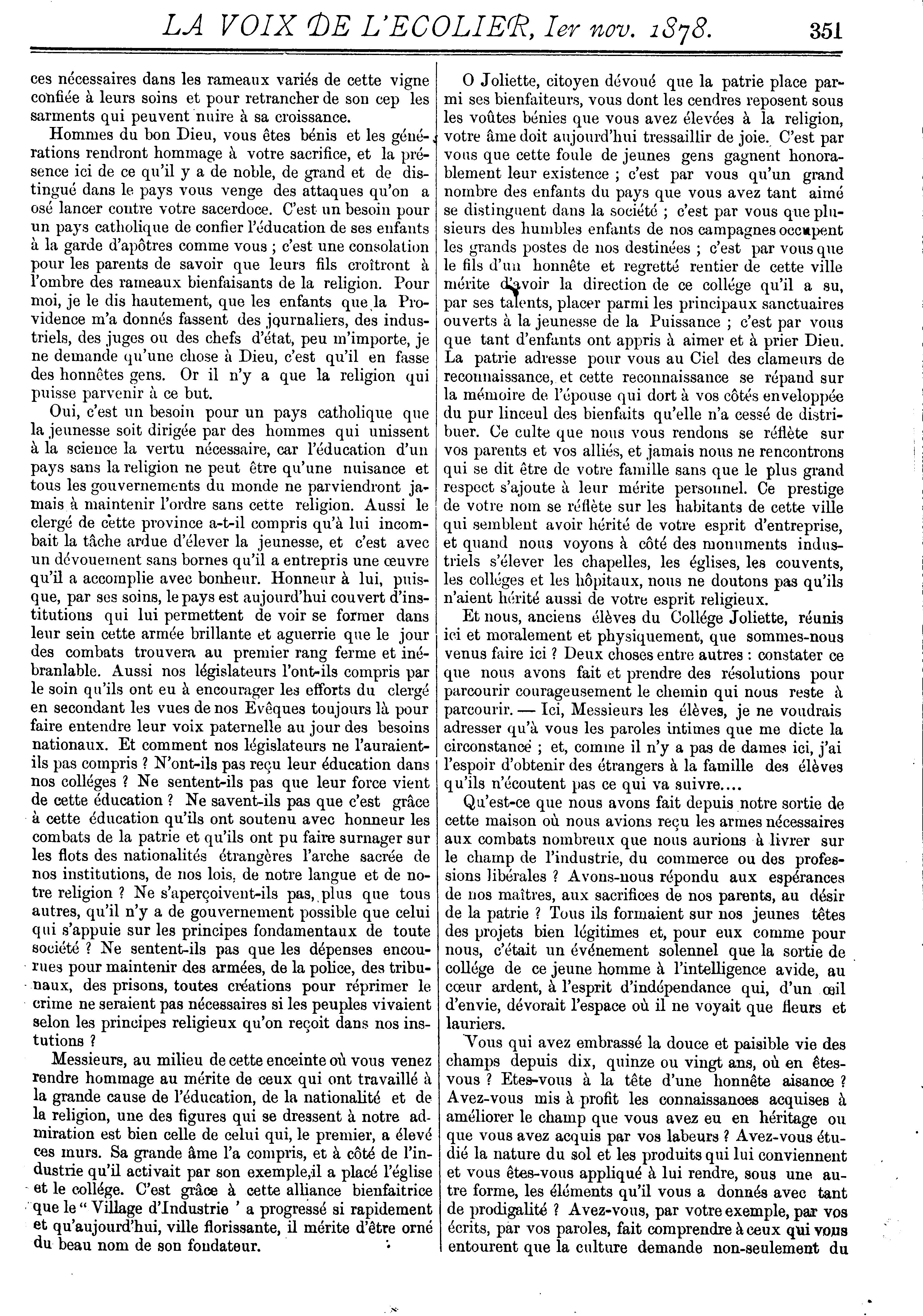 LA VOIX DE L'ECOLIER, 1er nov. 1878. 351

ces nécessaires dans les rameaux variés de cette vigne confiée à leurs soins et pour retrancher de son cep les sarments qui peuvent nuire à sa croissance.

Hommes du bon Dieu, vous êtes bénis et les générations rendront hommage à votre sacrifice, et la présence ici de ce qu'il y a de noble, de grand et de distingué dans le pays vous venge des attaques qu'on a osé lancer contre votre sacerdoce. C'est un besoin pour un pays catholique de confier l'éducation de ses enfants à la garde d'apôtres comme vous ; c'est une consolation pour les parents de savoir que leurs fils croîtront à l'ombre des rameaux bienfaisants de la religion. Pour moi, je le dis hautement, que les enfants que la Providence m'a donnés fassent des journaliers, des industriels, des juges ou des chefs d'état, peu m'importe, je ne demande qu'une chose à Dieu, c'est qu'il en fasse des honnêtes gens. Or il n'y a que la religion qui puisse parvenir à ce but.

Oui, c'est un besoin pour un pays catholique que la jeunesse soit dirigée par des hommes qui unissent à la science la vertu nécessaire, car l'éducation d'un pays sans la religion ne peut être qu'une nuisance et tous les gouvernements du monde ne parviendront jamais à maintenir l'ordre sans cette religion. Aussi le clergé de cette province a-t-il compris qu'à lui incombait la tâche ardue d'élever la jeunesse, et c'est avec un dévouement sans bornes qu'il a entrepris une œuvre qu'il a accomplie avec bonheur. Honneur à lui, puisque, par ses soins, le pays est aujourd'hui couvert d'institutions qui lui permettent de voir se former dans leur sein cette armée brillante et aguerrie que le jour des combats trouvera au premier rang ferme et inébranlable. Aussi nos législateurs l'ont-ils compris par le soin qu'ils ont eu à encourager les efforts du clergé en secondant les vues de nos Evêques toujours là pour faire entendre leur voix paternelle au jour des besoins nationaux. Et comment nos législateurs ne l'auraient-ils pas compris ? N'ont-ils pas reçu leur éducation dans nos colléges ? Ne sentent-ils pas que leur force vient de cette éducation ? Ne savent-ils pas que c'est grâce à cette éducation qu'ils ont soutenu avec honneur les combats de la patrie et qu'ils ont pu faire surnager sur les flots des nationalités étrangères l'arche sacrée de nos institutions, de nos lois, de notre langue et de notre religion ? Ne s'aperçoivent-ils pas, plus que tous autres, qu'il n'y a de gouvernement possible que celui qui s'appuie sur les principes fondamentaux de toute société ? Ne sentent-ils pas que les dépenses encourues pour maintenir des armées, de la police, des tribunaux, des prisons, toutes créations pour réprimer le crime ne seraient pas nécessaires si les peuples vivaient selon les principes religieux qu'on reçoit dans nos instutions ?

Messieurs, au milieu de cette enceinte où vous venez rendre hommage au mérite de ceux qui ont travaillé à la grande cause de l'éducation, de la nationalité et de la religion, une des figures qui se dressent à notre admiration est bien celle de celui qui, le premier, a élevé ces murs. Sa grande âme l'a compris, et à côté de l'industrie qu'il activait par son exemple,il a placé l'église et le collége. C'est grâce à cette alliance bienfaitrice que le " Village d'Industrie ' a progressé si rapidement et qu'aujourd'hui, ville florissante, il mérite d'être orné du beau nom de son fondateur.

O Joliette, citoyen dévoué que la patrie place parmi ses bienfaiteurs, vous dont les cendres reposent sous les voûtes bénies que vous avez élevées à la religion, votre âme doit aujourd'hui tressaillir de joie. C'est par vous que cette foule de jeunes gens gagnent honorablement leur existence ; c'est par vous qu'un grand nombre des enfants du pays que vous avez tant aimé se distinguent dans la société ; c'est par vous que plusieurs des humbles enfants de nos campagnes occupent les grands postes de nos destinées ; c'est par vous que le fils d'un honnête et regretté rentier de cette ville mérite d'avoir la direction de ce collége qu'il a su, par ses talents, placer parmi les principaux sanctuaires ouverts à la jeunesse de la Puissance ; c'est par vous que tant d'enfants ont appris à aimer et à prier Dieu. La patrie adresse pour vous au Ciel des clameurs de reconnaissance, et cette reconnaissance se répand sur la mémoire de l'épouse qui dort à vos côtés enveloppée du pur linceul des bienfaits qu'elle n'a cessé de distribuer. Ce culte que nous vous rendons se réflète sur vos parents et vos alliés, et jamais nous ne rencontrons qui se dit être de votre famille sans que le plus grand respect s'ajoute à leur mérite personnel. Ce prestige de votre nom se réflète sur les habitants de cette ville qui semblent avoir hérité de votre esprit d'entreprise, et quand nous voyons à côté des monuments industriels s'élever les chapelles, les églises, les couvents, les colléges et les hôpitaux, nous ne doutons pas qu'ils n'aient hérité aussi de votre esprit religieux.

Et nous, anciens élèves du Collége Joliette, réunis ici et moralement et physiquement, que sommes-nous venus faire ici ? Deux choses entre autres : constater ce que nous avons fait et prendre des résolutions pour parcourir courageusement le chemin qui nous reste à parcourir. — Ici, Messieurs les élèves, je ne voudrais adresser qu'à vous les paroles intimes que me dicte la circonstance ; et, comme il n'y a pas de dames ici, j'ai l'espoir d'obtenir des étrangers à la famille des élèves qu'ils n'écoutent pas ce qui va suivre....

Qu'est-ce que nous avons fait depuis notre sortie de cette maison où nous avions reçu les armes nécessaires aux combats nombreux que nous aurions à livrer sur le champ de l'industrie, du commerce ou des professions libérales ? Avons-nous répondu aux espérances de nos maîtres, aux sacrifices de nos parents, au désir de la patrie ? Tous ils formaient sur nos jeunes têtes des projets bien légitimes et, pour eux comme pour nous, c'était un événement solennel que la sortie de collége de ce jeune homme à l'intelligence avide, au cœur ardent, à l'esprit d'indépendance qui, d'un œil d'envie, dévorait l'espace où il ne voyait que fleurs et lauriers.

Vous qui avez embrassé la douce et paisible vie des champs depuis dix, quinze ou vingt ans, où en êtes-vous ? Etes-vous à la tête d'une honnête aisance ? Avez-vous mis à profit les connaissances acquises à améliorer le champ que vous avez eu en héritage ou que vous avez acquis par vos labeurs ? Avez-vous étudié la nature du sol et les produits qui lui conviennent et vous êtes-vous appliqué à lui rendre, sous une autre forme, les éléments qu'il vous a donnés avec tant de prodigalité ? Avez-vous, par votre exemple, par vos écrits, par vos paroles, fait comprendre à ceux qui vous entourent que la culture demande non-seulement du